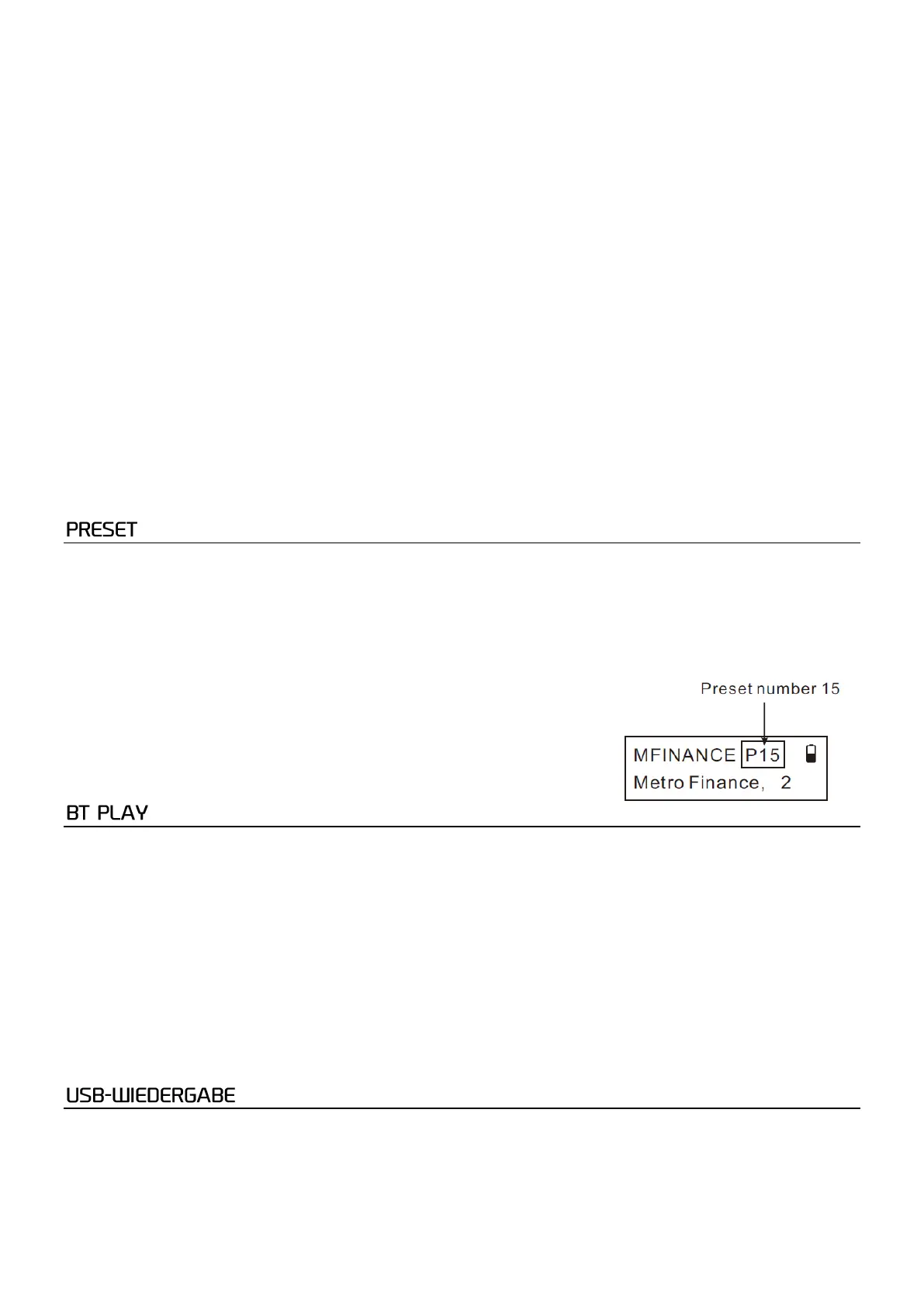 PRESET

Preset number 15

MFINANCE P15

Metro Finance, 2

BT PLAY

USB-WIEDERGABE